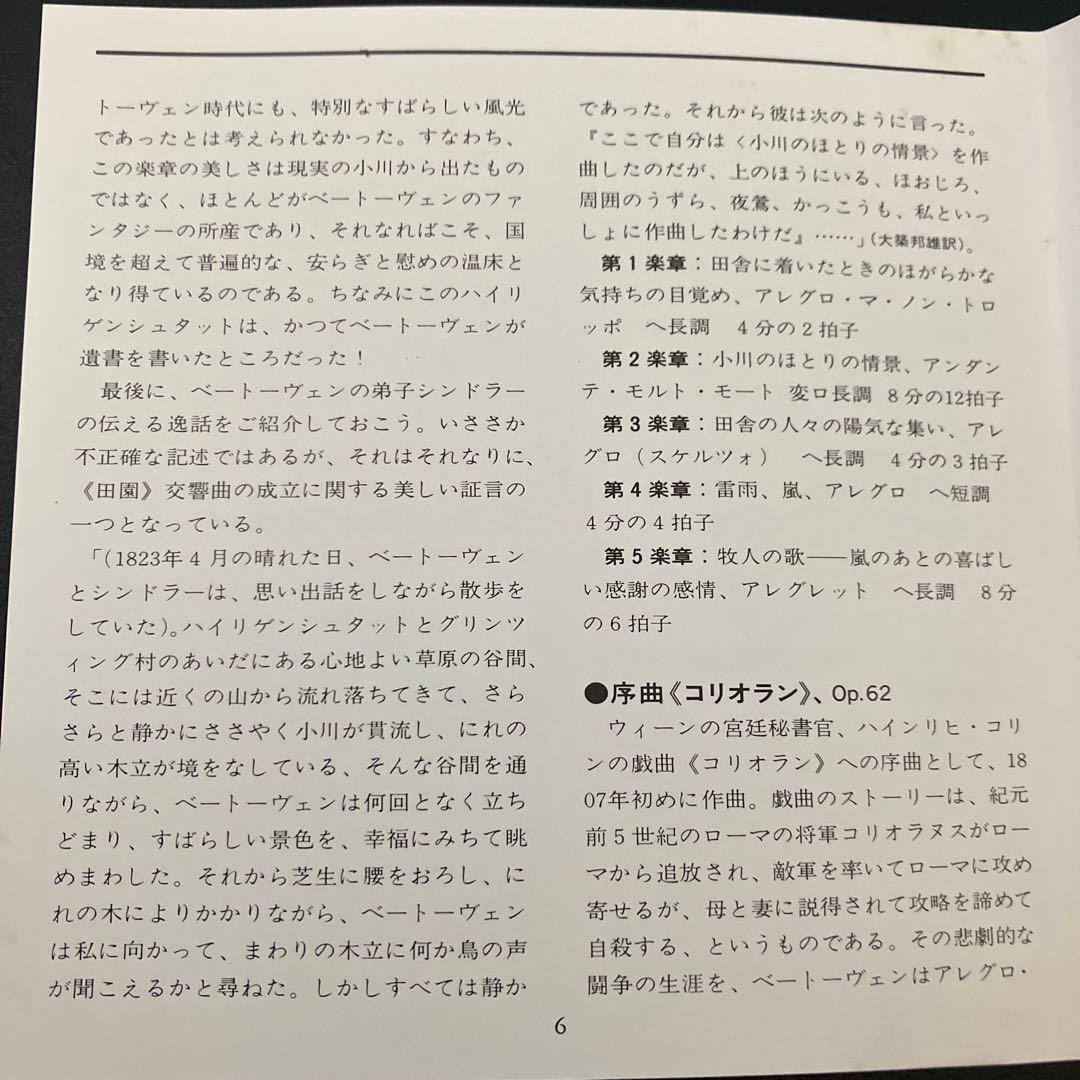 トーヴェン時代にも、特別なすばらしい風光であったとは考えられなかった。すなわち、この楽章の美しさは現実の小川から出たものではなく、ほとんどがベートーヴェンのファンタジーの所産であり、それなればこそ、国境を超えて普遍的な、安らぎと慰めの温床となり得ているのである。ちなみにこのハイリゲンシュタットは、かつてベートーヴェンが遺書を書いたところだった！

最後に、ベートーヴェンの弟子シンドラーの伝える逸話をご紹介しておこう。いささか不正確な記述ではあるが、それはそれなりに、《田園》交響曲の成立に関する美しい証言の一つとなっている。

「(1823年４月の晴れた日、ベートーヴェンとシンドラーは、思い出話をしながら散歩をしていた)。ハイリゲンシュタットとグリンツィング村のあいだにある心地よい草原の谷間、そこには近くの山から流れ落ちてきて、さらさらと静かにささやく小川が貫流し、にれの高い木立が境をなしている、そんな谷間を通りながら、ベートーヴェンは何回となく立ちどまり、すばらしい景色を、幸福にみちて眺めまわした。それから芝生に腰をおろし、にれの木によりかかりながら、ベートーヴェンは私に向かって、まわりの木立に何か鳥の声が聞こえるかと尋ねた。しかしすべては静かであった。それから彼は次のように言った。『ここで自分は〈小川のほとりの情景〉を作曲したのだが、上のほうにいる、ほおじろ、周囲のうずら、夜鶯、かっこうも、私といっしょに作曲したわけだ』……」(大築邦雄訳)。

第１楽章：田舎に着いたときのほがらかな気持ちの目覚め、アレグロ・マ・ノン・トロッポ　ヘ長調　４分の２拍子

第２楽章：小川のほとりの情景、アンダンテ・モルト・モート　変ロ長調　８分の12拍子

第３楽章：田舎の人々の陽気な集い、アレグロ（スケルツォ）　ヘ長調　４分の３拍子

第４楽章：雷雨、嵐、アレグロ　ヘ短調　４分の４拍子

第５楽章：牧人の歌——嵐のあとの喜ばしい感謝の感情、アレグレット　ヘ長調　８分の６拍子

●序曲《コリオラン》、Op.62

ウィーンの宮廷秘書官、ハインリヒ・コリンの戯曲《コリオラン》への序曲として、1807年初めに作曲。戯曲のストーリーは、紀元前５世紀のローマの将軍コリオラヌスがローマから追放され、敵軍を率いてローマに攻め寄せるが、母と妻に説得されて攻略を諦めて自殺する、というものである。その悲劇的な闘争の生涯を、ベートーヴェンはアレグロ・

6